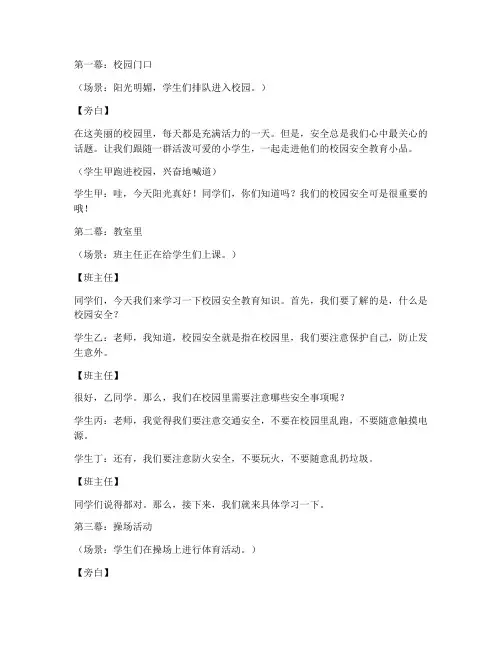 第一幕：校园门口

（场景：阳光明媚，学生们排队进入校园。）

【旁白】

在这美丽的校园里，每天都是充满活力的一天。但是，安全总是我们心中最关心的话题。让我们跟随一群活泼可爱的小学生，一起走进他们的校园安全教育小品。

（学生甲跑进校园，兴奋地喊道）

学生甲：哇，今天阳光真好！同学们，你们知道吗？我们的校园安全可是很重要的哦！

第二幕：教室里

（场景：班主任正在给学生们上课。）

【班主任】

同学们，今天我们来学习一下校园安全教育知识。首先，我们要了解的是，什么是校园安全？

学生乙：老师，我知道，校园安全就是指在校园里，我们要注意保护自己，防止发生意外。

【班主任】

很好，乙同学。那么，我们在校园里需要注意哪些安全事项呢？

学生丙：老师，我觉得我们要注意交通安全，不要在校园里乱跑，不要随意触摸电源。

学生丁：还有，我们要注意防火安全，不要玩火，不要随意乱扔垃圾。

【班主任】

同学们说得都对。那么，接下来，我们就来具体学习一下。

第三幕：操场活动

（场景：学生们在操场上进行体育活动。）

【旁白】